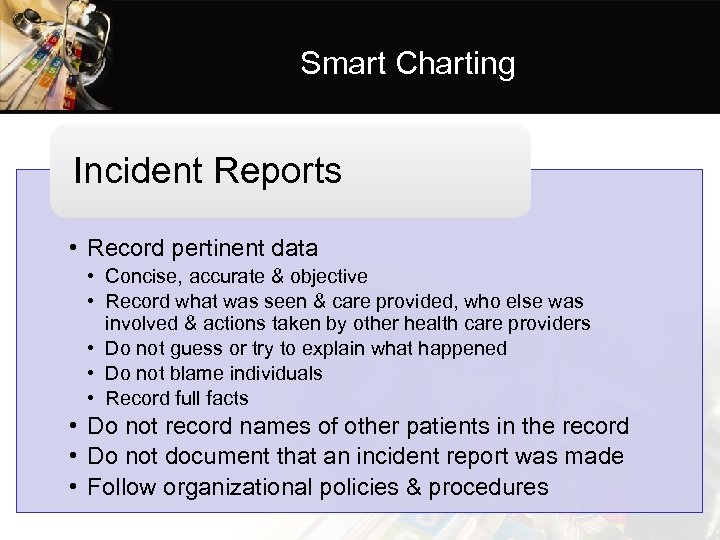 Smart Charting

Incident Reports

• Record pertinent data
  • Concise, accurate & objective
  • Record what was seen & care provided, who else was involved & actions taken by other health care providers
  • Do not guess or try to explain what happened
  • Do not blame individuals
  • Record full facts
• Do not record names of other patients in the record
• Do not document that an incident report was made
• Follow organizational policies & procedures